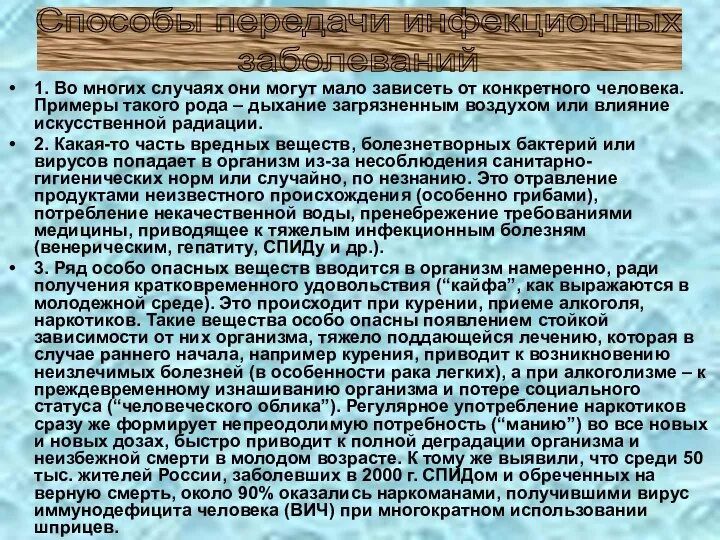 Способы передачи инфекционных заболеваний

• 1. Во многих случаях они могут мало зависеть от конкретного человека. Примеры такого рода – дыхание загрязненным воздухом или влияние искусственной радиации.
• 2. Какая-то часть вредных веществ, болезнетворных бактерий или вирусов попадает в организм из-за несоблюдения санитарно-гигиенических норм или случайно, по незнанию. Это отравление продуктами неизвестного происхождения (особенно грибами), потребление некачественной воды, пренебрежение требованиями медицины, приводящее к тяжелым инфекционным болезням (венерическим, гепатиту, СПИДу и др.).
• 3. Ряд особо опасных веществ вводится в организм намеренно, ради получения кратковременного удовольствия (“кайфа”, как выражаются в молодежной среде). Это происходит при курении, приеме алкоголя, наркотиков. Такие вещества особо опасны появлением стойкой зависимости от них организма, тяжело поддающейся лечению, которая в случае раннего начала, например курения, приводит к возникновению неизлечимых болезней (в особенности рака легких), а при алкоголизме – к преждевременному изнашиванию организма и потере социального статуса (“человеческого облика”). Регулярное употребление наркотиков сразу же формирует непреодолимую потребность (“манию”) во все новых и новых дозах, быстро приводит к полной деградации организма и неизбежной смерти в молодом возрасте. К тому же выявили, что среди 50 тыс. жителей России, заболевших в 2000 г. СПИДом и обреченных на верную смерть, около 90% оказались наркоманами, получившими вирус иммунодефицита человека (ВИЧ) при многократном использовании шприцев.